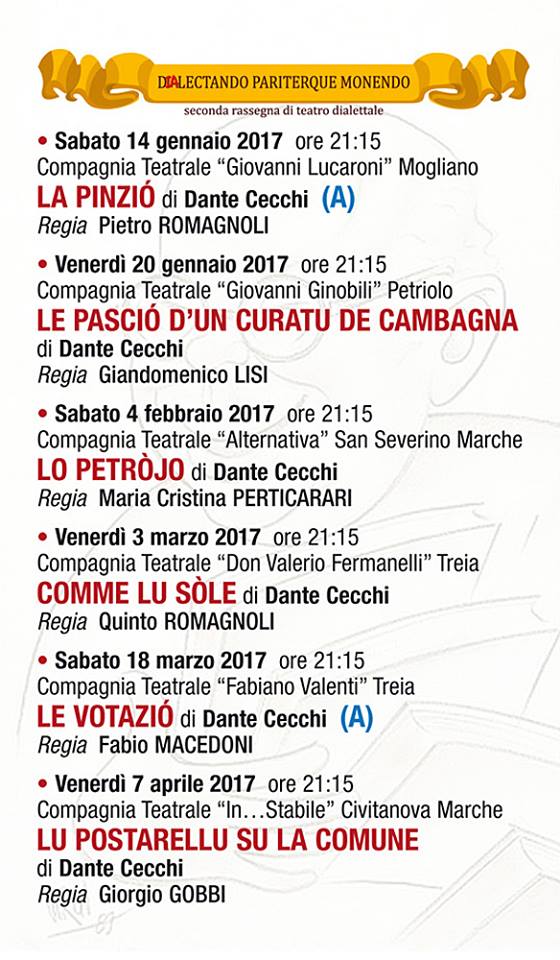 DIALECTANDO PARITERQUE MONENDO
seconda rassegna di teatro dialettale

• Sabato 14 gennaio 2017 ore 21:15
Compagnia Teatrale "Giovanni Lucaroni" Mogliano
LA PINZIÓ di Dante Cecchi (A)
Regia Pietro ROMAGNOLI

• Venerdì 20 gennaio 2017 ore 21:15
Compagnia Teatrale "Giovanni Ginobili" Petriolo
LE PASCIÓ D'UN CURATU DE CAMBAGNA
di Dante Cecchi
Regia Giandomenico LISI

• Sabato 4 febbraio 2017 ore 21:15
Compagnia Teatrale "Alternativa" San Severino Marche
LO PETRÒJO di Dante Cecchi
Regia Maria Cristina PERTICARARI

• Venerdì 3 marzo 2017 ore 21:15
Compagnia Teatrale "Don Valerio Fermanelli" Treia
COMME LU SÒLE di Dante Cecchi
Regia Quinto ROMAGNOLI

• Sabato 18 marzo 2017 ore 21:15
Compagnia Teatrale "Fabiano Valenti" Treia
LE VOTAZIÓ di Dante Cecchi (A)
Regia Fabio MACEDONI

• Venerdì 7 aprile 2017 ore 21:15
Compagnia Teatrale "In…Stabile" Civitanova Marche
LU POSTARELLU SU LA COMUNE
di Dante Cecchi
Regia Giorgio GOBBI